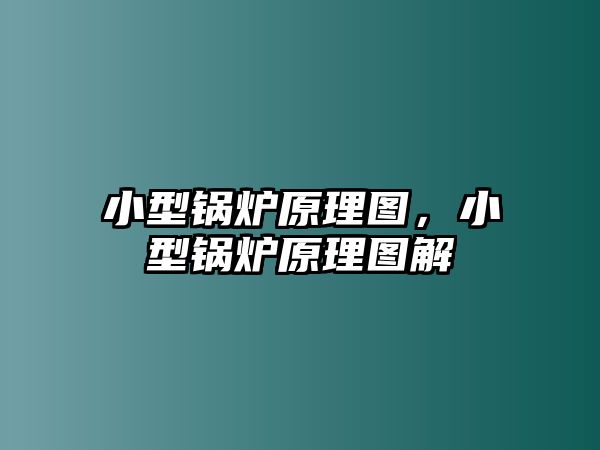 小型锅炉原理图，小型锅炉原理图解